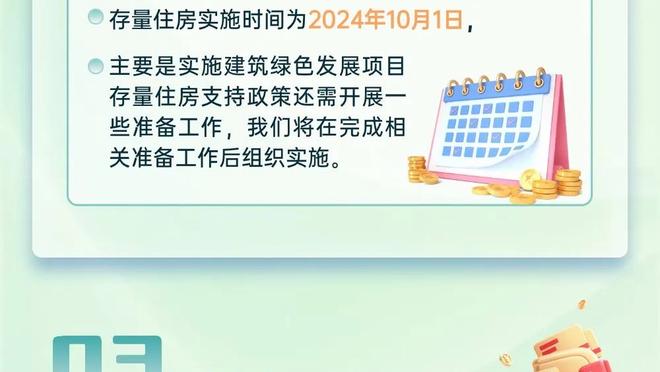 存量住房实施时间为2024年10月1日，

主要是实施建筑绿色发展项目存量住房支持政策还需开展一些准备工作，我们将在完成相关准备工作后组织实施。

03